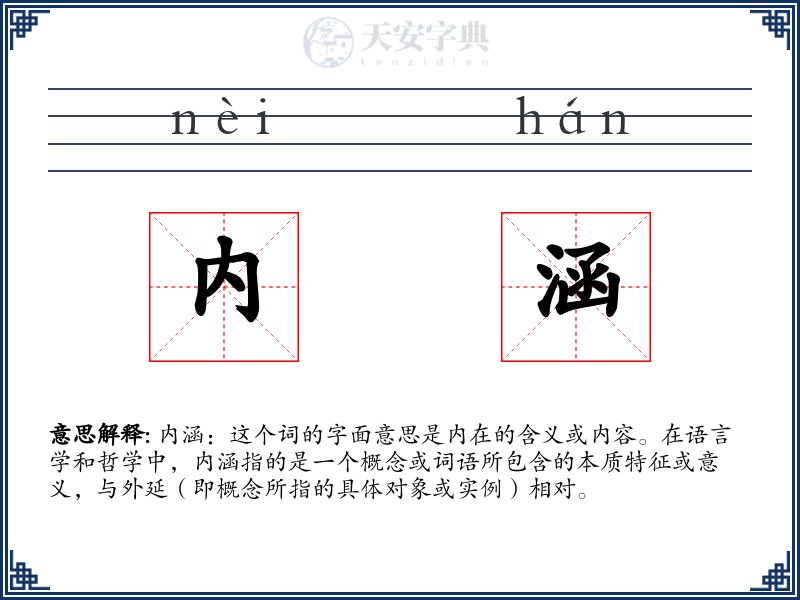 天安字典
tanzidian

nèi hán

内 涵

意思解释: 内涵：这个词的字面意思是内在的含义或内容。在语言学和哲学中，内涵指的是一个概念或词语所包含的本质特征或意义，与外延（即概念所指的具体对象或实例）相对。